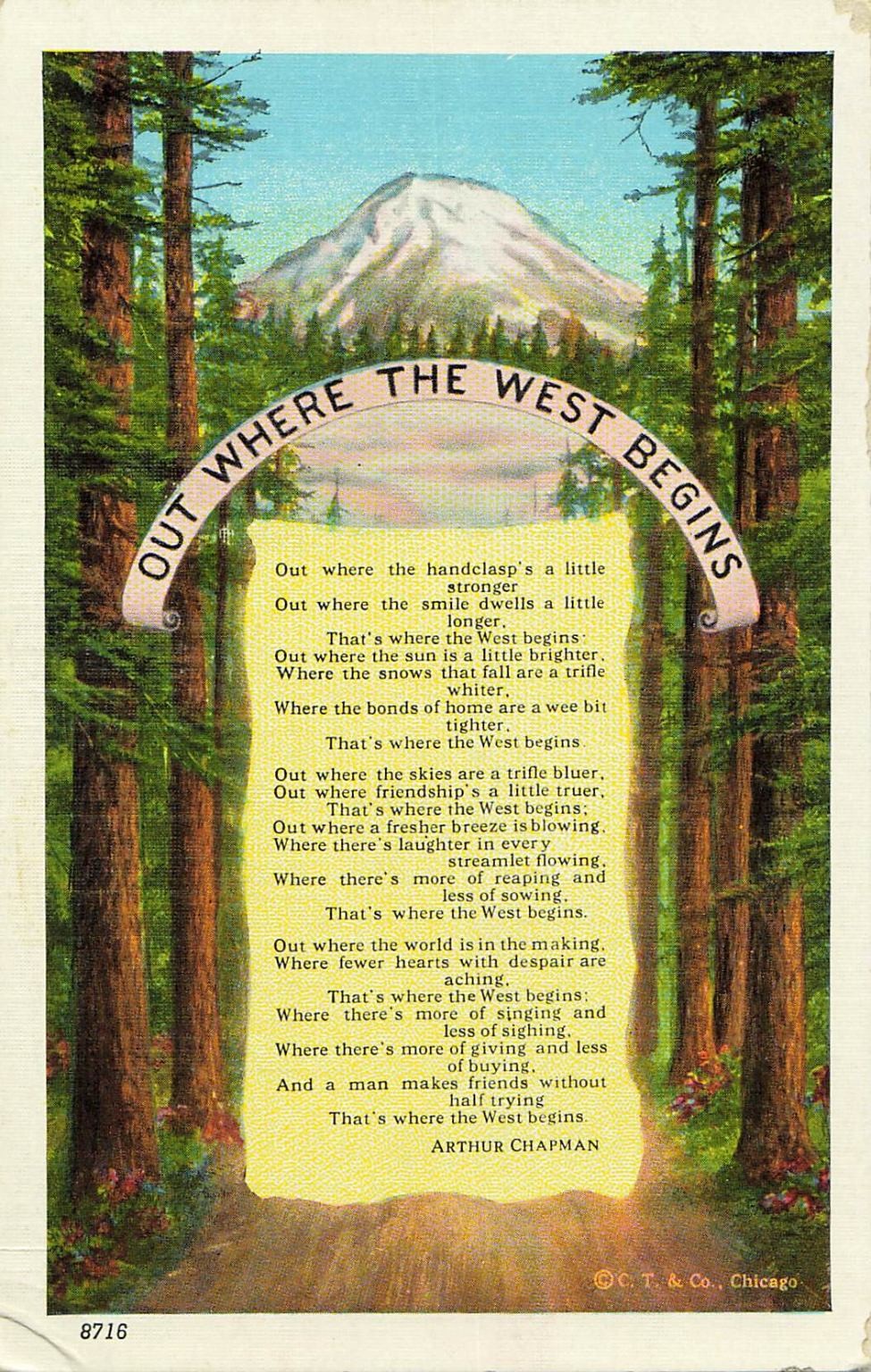 OUT WHERE THE WEST BEGINS

Out where the handclasp's a little stronger
Out where the smile dwells a little longer,
That's where the West begins·
Out where the sun is a little brighter,
Where the snows that fall are a trifle whiter,
Where the bonds of home are a wee bit tighter,
That's where the West begins.

Out where the skies are a trifle bluer,
Out where friendship's a little truer,
That's where the West begins;
Out where a fresher breeze is blowing,
Where there's laughter in every streamlet flowing,
Where there's more of reaping and less of sowing,
That's where the West begins.

Out where the world is in the making,
Where fewer hearts with despair are aching,
That's where the West begins;
Where there's more of singing and less of sighing,
Where there's more of giving and less of buying,
And a man makes friends without half trying
That's where the West begins.

ARTHUR CHAPMAN

© C. T. & Co., Chicago

8716